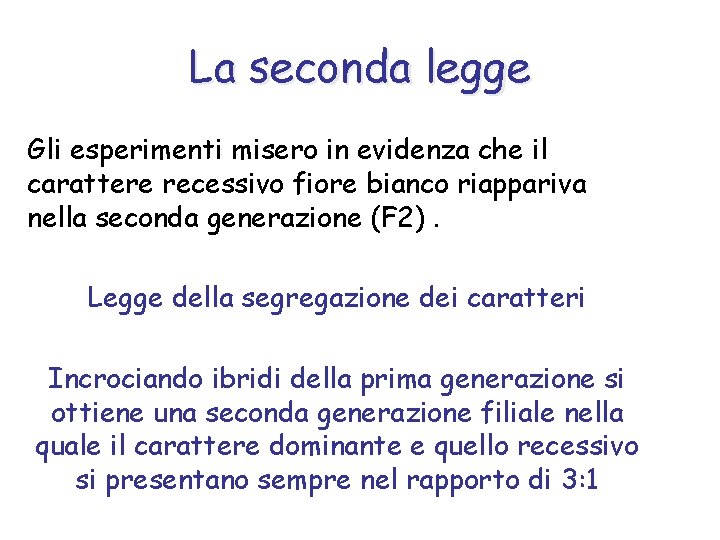 La seconda legge

Gli esperimenti misero in evidenza che il carattere recessivo fiore bianco riappariva nella seconda generazione (F2) .

Legge della segregazione dei caratteri

Incrociando ibridi della prima generazione si ottiene una seconda generazione filiale nella quale il carattere dominante e quello recessivo si presentano sempre nel rapporto di 3:1